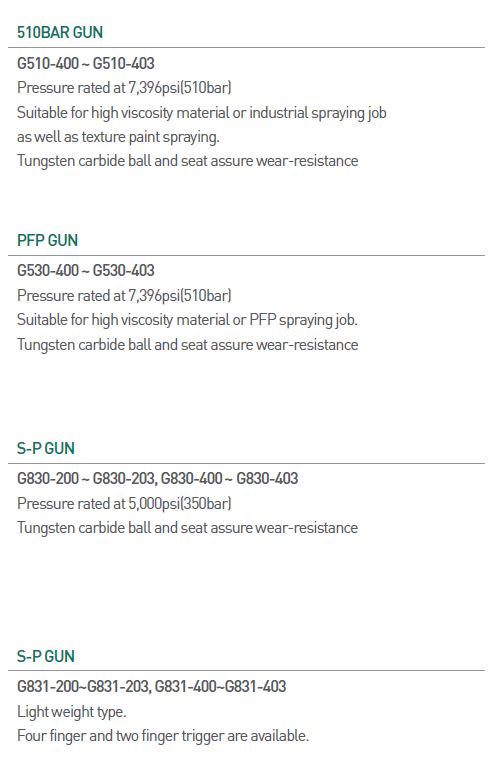 510BAR GUN

G510-400 ~ G510-403
Pressure rated at 7,396psi(510bar)
Suitable for high viscosity material or industrial spraying job as well as texture paint spraying.
Tungsten carbide ball and seat assure wear-resistance

PFP GUN

G530-400 ~ G530-403
Pressure rated at 7,396psi(510bar)
Suitable for high viscosity material or PFP spraying job.
Tungsten carbide ball and seat assure wear-resistance

S-P GUN

G830-200 ~ G830-203, G830-400 ~ G830-403
Pressure rated at 5,000psi(350bar)
Tungsten carbide ball and seat assure wear-resistance

S-P GUN

G831-200~G831-203, G831-400~G831-403
Light weight type.
Four finger and two finger trigger are available.